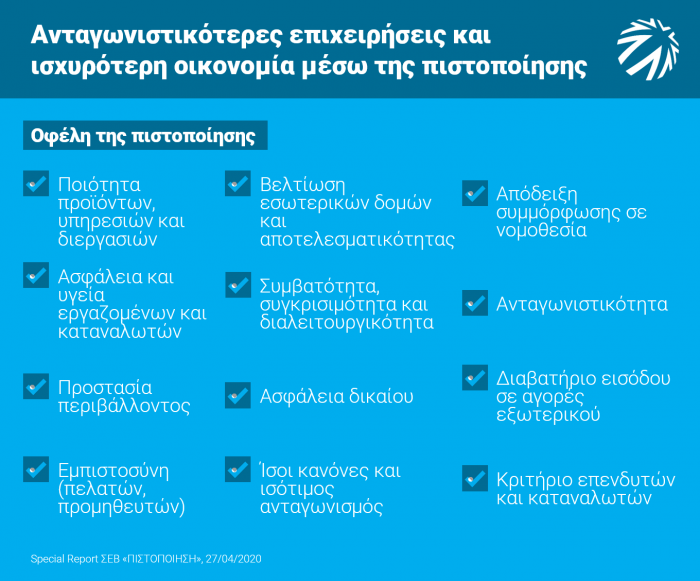 Ανταγωνιστικότερες επιχειρήσεις και ισχυρότερη οικονομία μέσω της πιστοποίησης

Οφέλη της πιστοποίησης

Ποιότητα προϊόντων, υπηρεσιών και διεργασιών

Ασφάλεια και υγεία εργαζομένων και καταναλωτών

Προστασία περιβάλλοντος

Εμπιστοσύνη (πελατών, προμηθευτών)

Βελτίωση εσωτερικών δομών και αποτελεσματικότητας

Συμβατότητα, συγκρισιμότητα και διαλειτουργικότητα

Ασφάλεια δικαίου

Ίσοι κανόνες και ισότιμος ανταγωνισμός

Απόδειξη συμμόρφωσης σε νομοθεσία

Ανταγωνιστικότητα

Διαβατήριο εισόδου σε αγορές εξωτερικού

Κριτήριο επενδυτών και καταναλωτών

Special Report ΣΕΒ «ΠΙΣΤΟΠΟΙΗΣΗ», 27/04/2020